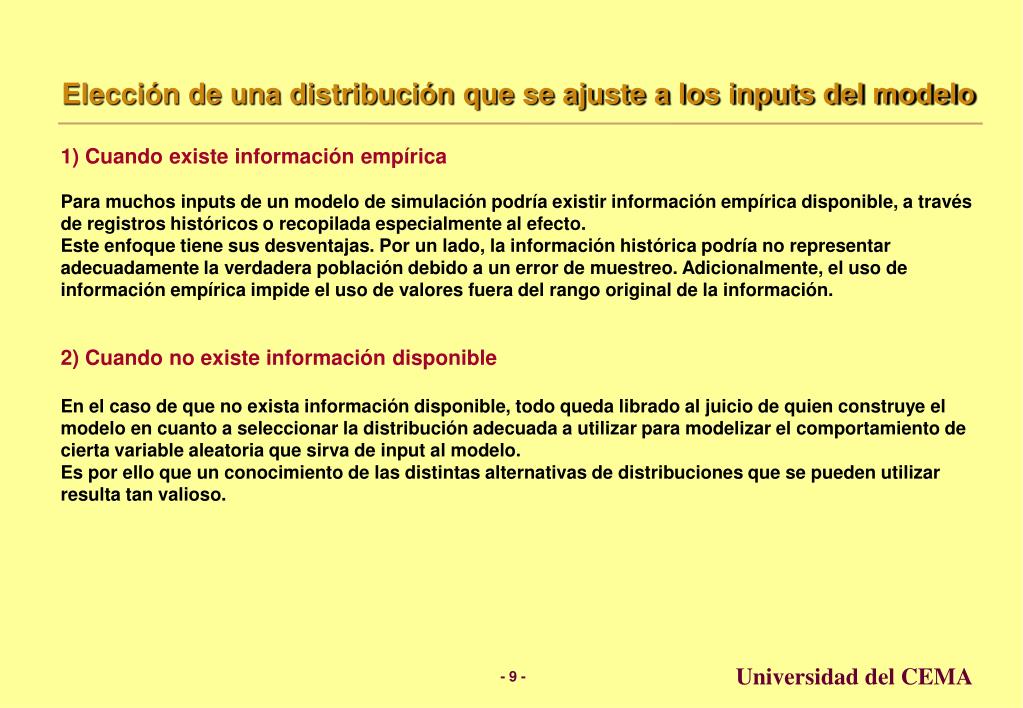 Elección de una distribución que se ajuste a los inputs del modelo

1) Cuando existe información empírica

Para muchos inputs de un modelo de simulación podría existir información empírica disponible, a través de registros históricos o recopilada especialmente al efecto.
Este enfoque tiene sus desventajas. Por un lado, la información histórica podría no representar adecuadamente la verdadera población debido a un error de muestreo. Adicionalmente, el uso de información empírica impide el uso de valores fuera del rango original de la información.

2) Cuando no existe información disponible

En el caso de que no exista información disponible, todo queda librado al juicio de quien construye el modelo en cuanto a seleccionar la distribución adecuada a utilizar para modelizar el comportamiento de cierta variable aleatoria que sirva de input al modelo.
Es por ello que un conocimiento de las distintas alternativas de distribuciones que se pueden utilizar resulta tan valioso.

- 9 -

Universidad del CEMA